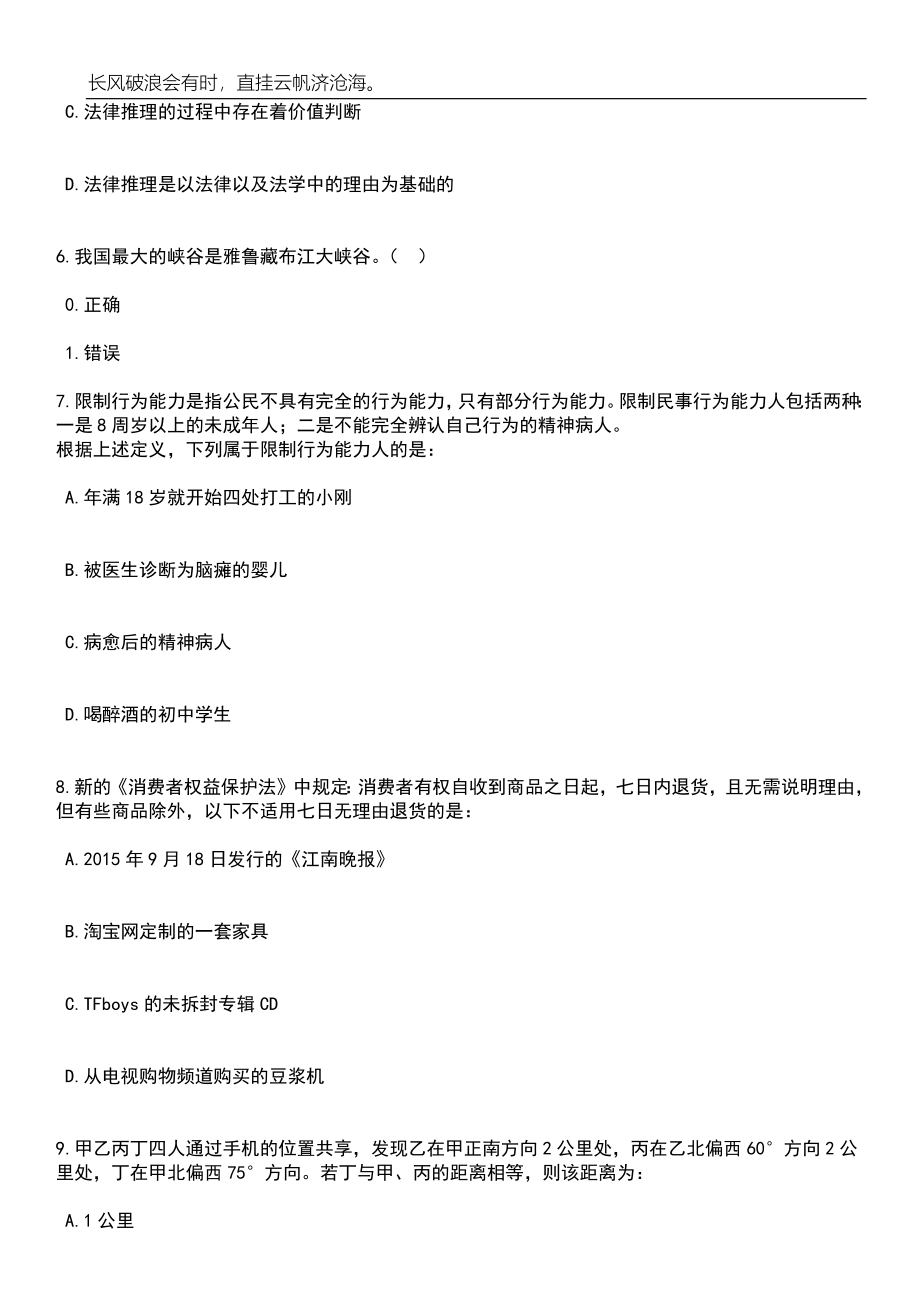 长风破浪会有时，直挂云帆济沧海。

C.法律推理的过程中存在着价值判断

D.法律推理是以法律以及法学中的理由为基础的

6.我国最大的峡谷是雅鲁藏布江大峡谷。（ ）

0.正确

1.错误

7.限制行为能力是指公民不具有完全的行为能力，只有部分行为能力。限制民事行为能力人包括两种：一是8周岁以上的未成年人；二是不能完全辨认自己行为的精神病人。
根据上述定义，下列属于限制行为能力人的是：

A.年满18岁就开始四处打工的小刚

B.被医生诊断为脑瘫的婴儿

C.病愈后的精神病人

D.喝醉酒的初中学生

8.新的《消费者权益保护法》中规定：消费者有权自收到商品之日起，七日内退货，且无需说明理由，但有些商品除外，以下不适用七日无理由退货的是：

A.2015年9月18日发行的《江南晚报》

B.淘宝网定制的一套家具

C.TFboys的未拆封专辑CD

D.从电视购物频道购买的豆浆机

9.甲乙丙丁四人通过手机的位置共享，发现乙在甲正南方向2公里处，丙在乙北偏西60°方向2公里处，丁在甲北偏西75°方向。若丁与甲、丙的距离相等，则该距离为：

A.1公里